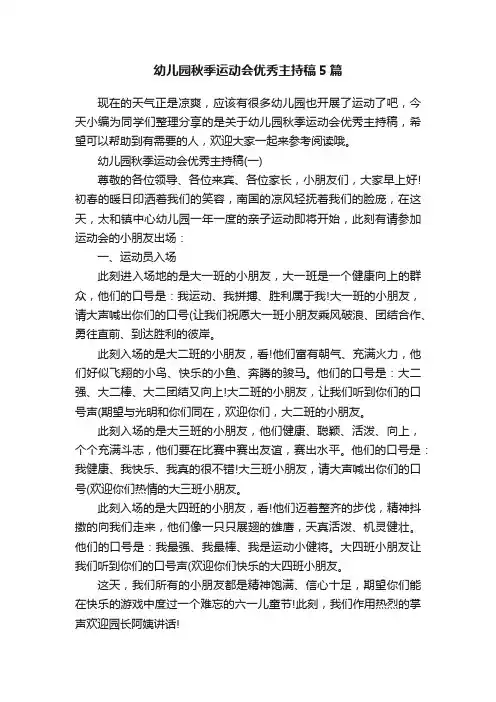 幼儿园秋季运动会优秀主持稿5篇

现在的天气正是凉爽，应该有很多幼儿园也开展了运动了吧，今天小编为同学们整理分享的是关于幼儿园秋季运动会优秀主持稿，希望可以帮助到有需要的人，欢迎大家一起来参考阅读哦。

幼儿园秋季运动会优秀主持稿(一)

尊敬的各位领导、各位来宾、各位家长，小朋友们，大家早上好!初春的暖日印洒着我们的笑容，南国的凉风轻抚着我们的脸庞，在这天，太和镇中心幼儿园一年一度的亲子运动即将开始，此刻有请参加运动会的小朋友出场：

一、运动员入场

此刻进入场地的是大一班的小朋友，大一班是一个健康向上的群众，他们的口号是：我运动、我拼搏、胜利属于我!大一班的小朋友，请大声喊出你们的口号(让我们祝愿大一班小朋友乘风破浪、团结合作、勇往直前、到达胜利的彼岸。

此刻入场的是大二班的小朋友，看!他们富有朝气、充满火力，他们好似飞翔的小鸟、快乐的小鱼、奔腾的骏马。他们的口号是：大二强、大二棒、大二团结又向上!大二班的小朋友，让我们听到你们的口号声(期望与光明和你们同在，欢迎你们，大二班的小朋友。

此刻入场的是大三班的小朋友，他们健康、聪颖、活泼、向上，个个充满斗志，他们要在比赛中赛出友谊，赛出水平。他们的口号是：我健康、我快乐、我真的很不错!大三班小朋友，请大声喊出你们的口号(欢迎你们热情的大三班小朋友。

此刻入场的是大四班的小朋友，看!他们迈着整齐的步伐，精神抖擞的向我们走来，他们像一只只展翅的雄鹰，天真活泼、机灵健壮。他们的口号是：我最强、我最棒、我是运动小健将。大四班小朋友让我们听到你们的口号声(欢迎你们快乐的大四班小朋友。

这天，我们所有的小朋友都是精神饱满、信心十足，期望你们能在快乐的游戏中度过一个难忘的六一儿童节!此刻，我们作用热烈的掌声欢迎园长阿姨讲话!